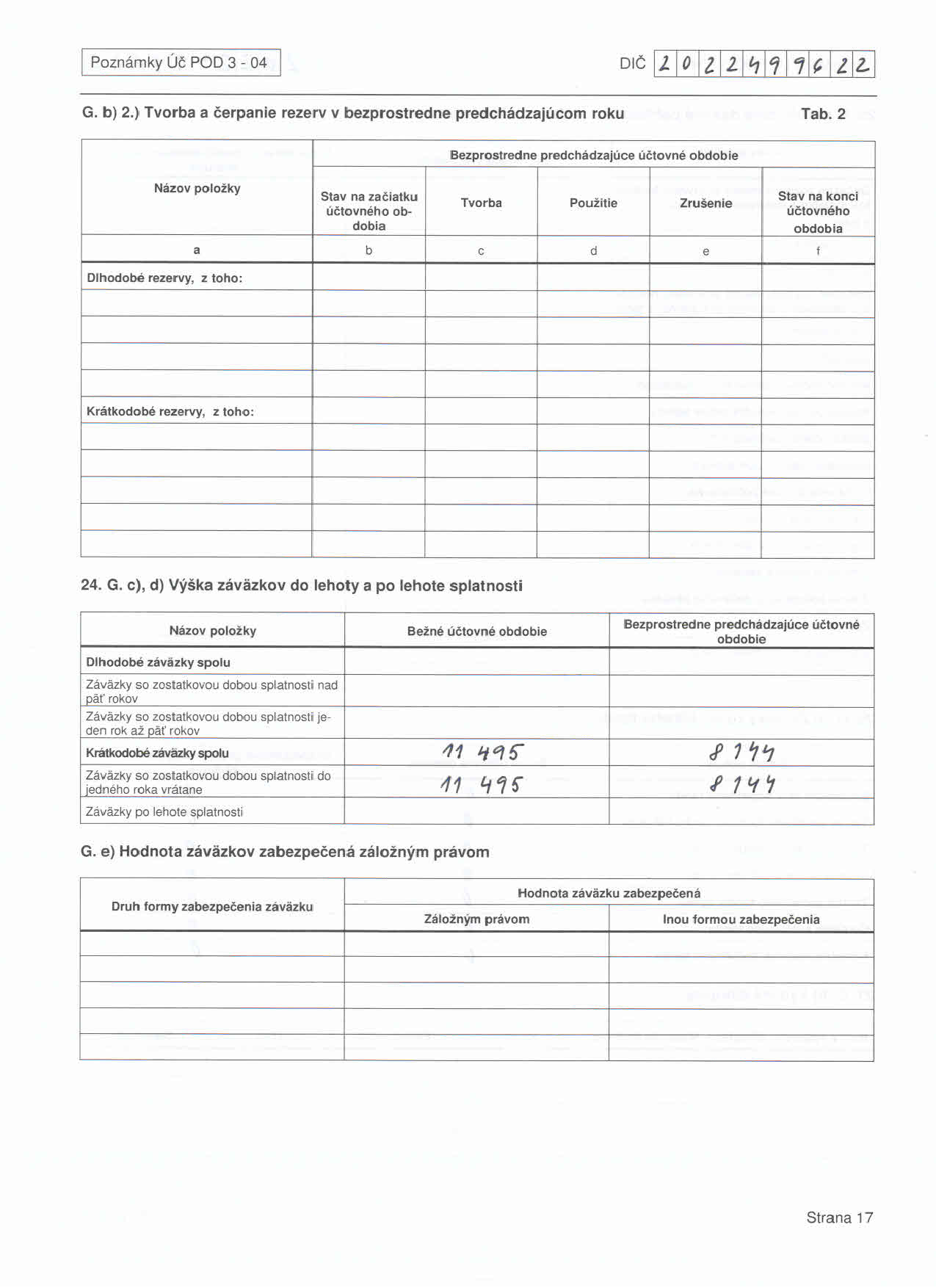 Poznámky Úč POD 3 - 04

DIČ 2022499622

G. b) 2.) Tvorba a čerpanie rezerv v bezprostredne predchádzajúcom roku

Tab. 2

| Názov položky | Bezprostredne predchádzajúce účtovné obdobie | | | | |
|---|---|---|---|---|---|
| | Stav na začiatku účtovného obdobia | Tvorba | Použitie | Zrušenie | Stav na konci účtovného obdobia |
| a | b | c | d | e | f |
| Dlhodobé rezervy, z toho: | | | | | |
| | | | | | |
| | | | | | |
| | | | | | |
| | | | | | |
| Krátkodobé rezervy, z toho: | | | | | |
| | | | | | |
| | | | | | |
| | | | | | |
| | | | | | |
| | | | | | |

24. G. c), d) Výška záväzkov do lehoty a po lehote splatnosti

| Názov položky | Bežné účtovné obdobie | Bezprostredne predchádzajúce účtovné obdobie |
|---|---|---|
| Dlhodobé záväzky spolu | | |
| Záväzky so zostatkovou dobou splatnosti nad päť rokov | | |
| Záväzky so zostatkovou dobou splatnosti jeden rok až päť rokov | | |
| Krátkodobé záväzky spolu | 11 495 | 8 144 |
| Záväzky so zostatkovou dobou splatnosti do jedného roka vrátane | 11 495 | 8 144 |
| Záväzky po lehote splatnosti | | |

G. e) Hodnota záväzkov zabezpečená záložným právom

| Druh formy zabezpečenia záväzku | Hodnota záväzku zabezpečená | |
|---|---|---|
| | Záložným právom | Inou formou zabezpečenia |
| | | |
| | | |
| | | |
| | | |
| | | |

Strana 17